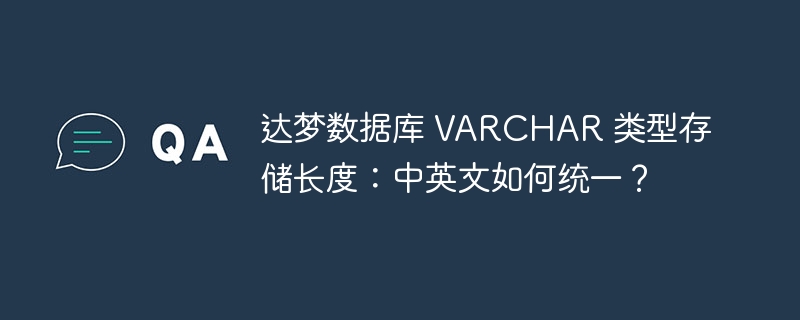 QA

达梦数据库 VARCHAR 类型存储长度：中英文如何统一？